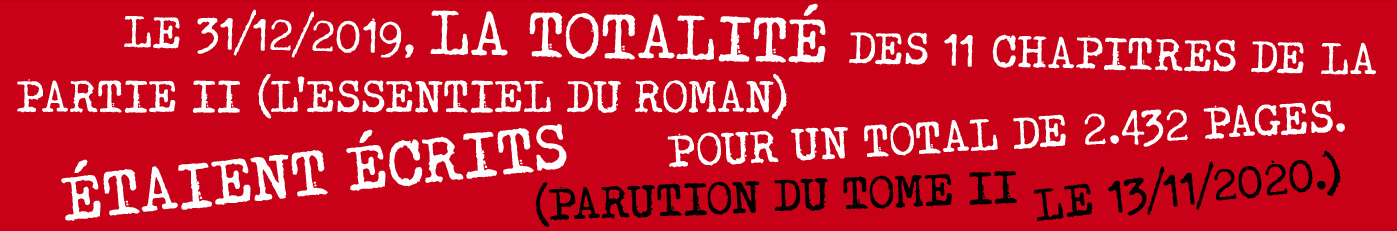 LE 31/12/2019, LA TOTALITÉ DES 11 CHAPITRES DE LA PARTIE II (L'ESSENTIEL DU ROMAN) ÉTAIENT ÉCRITS POUR UN TOTAL DE 2.432 PAGES. (PARUTION DU TOME II LE 13/11/2020.)